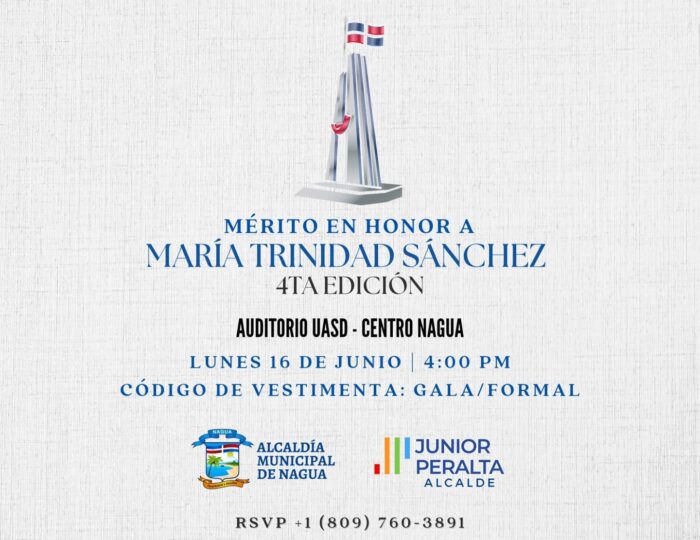 MÉRITO EN HONOR A
MARÍA TRINIDAD SÁNCHEZ
4TA EDICIÓN

AUDITORIO UASD - CENTRO NAGUA

LUNES 16 DE JUNIO | 4:00 PM
CÓDIGO DE VESTIMENTA: GALA/FORMAL

NAGUA
ALCALDÍA MUNICIPAL DE NAGUA

JUNIOR PERALTA
ALCALDE

RSVP +1 (809) 760-3891